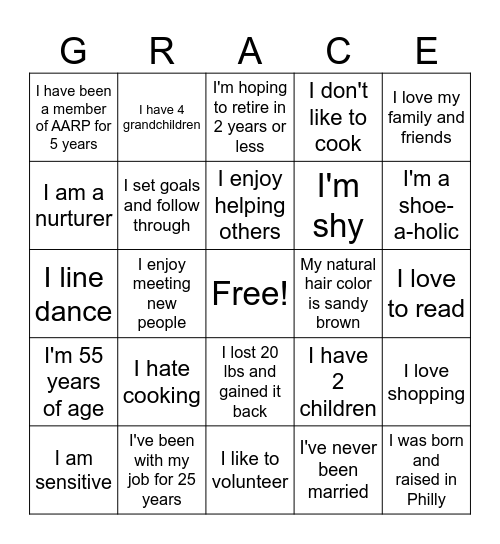 | G | R | A | C | E |
|---|---|---|---|---|
| I have been a member of AARP for 5 years | I have 4 grandchildren | I'm hoping to retire in 2 years or less | I don't like to cook | I love my family and friends |
| I am a nurturer | I set goals and follow through | I enjoy helping others | I'm shy | I'm a shoe-a-holic |
| I line dance | I enjoy meeting new people | Free! | My natural hair color is sandy brown | I love to read |
| I'm 55 years of age | I hate cooking | I lost 20 lbs and gained it back | I have 2 children | I love shopping |
| I am sensitive | I've been with my job for 25 years | I like to volunteer | I've never been married | I was born and raised in Philly |